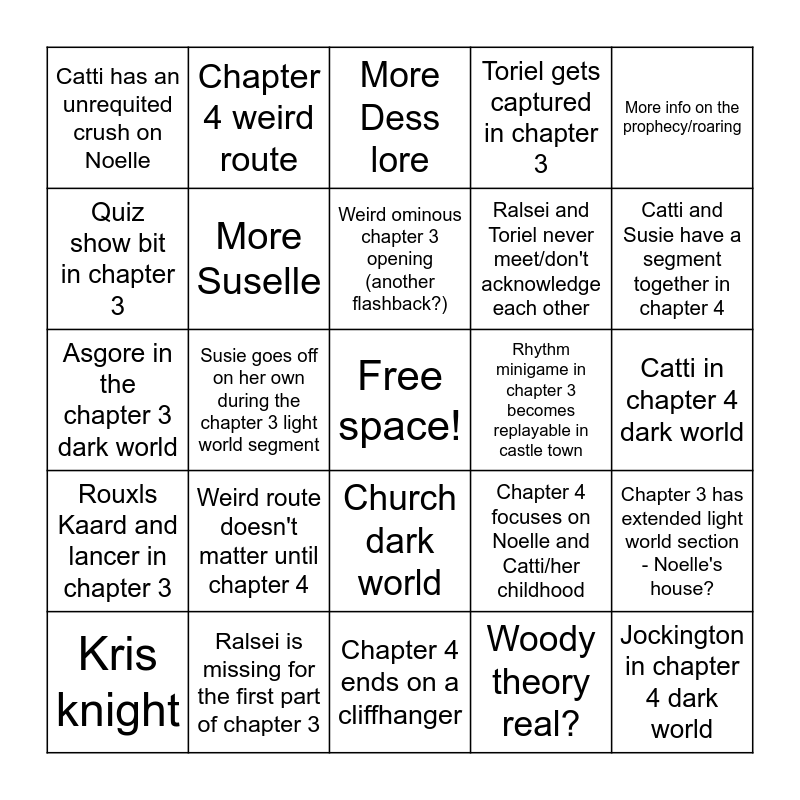 | | | | | |
|---|---|---|---|---|
| Catti has an unrequited crush on Noelle | Chapter 4 weird route | More Dess lore | Toriel gets captured in chapter 3 | More info on the prophecy/roaring |
| Quiz show bit in chapter 3 | More Suselle | Weird ominous chapter 3 opening (another flashback?) | Ralsei and Toriel never meet/don't acknowledge each other | Catti and Susie have a segment together in chapter 4 |
| Asgore in the chapter 3 dark world | Susie goes off on her own during the chapter 3 light world segment | Free space! | Rhythm minigame in chapter 3 becomes replayable in castle town | Catti in chapter 4 dark world |
| Rouxls Kaard and lancer in chapter 3 | Weird route doesn't matter until chapter 4 | Church dark world | Chapter 4 focuses on Noelle and Catti/her childhood | Chapter 3 has extended light world section - Noelle's house? |
| Kris knight | Ralsei is missing for the first part of chapter 3 | Chapter 4 ends on a cliffhanger | Woody theory real? | Jockington in chapter 4 dark world |